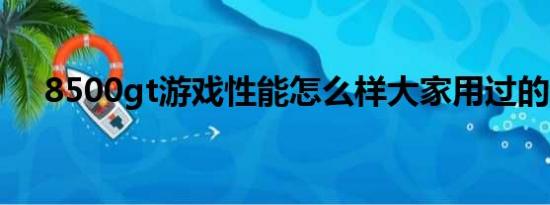 8500gt游戏性能怎么样大家用过的